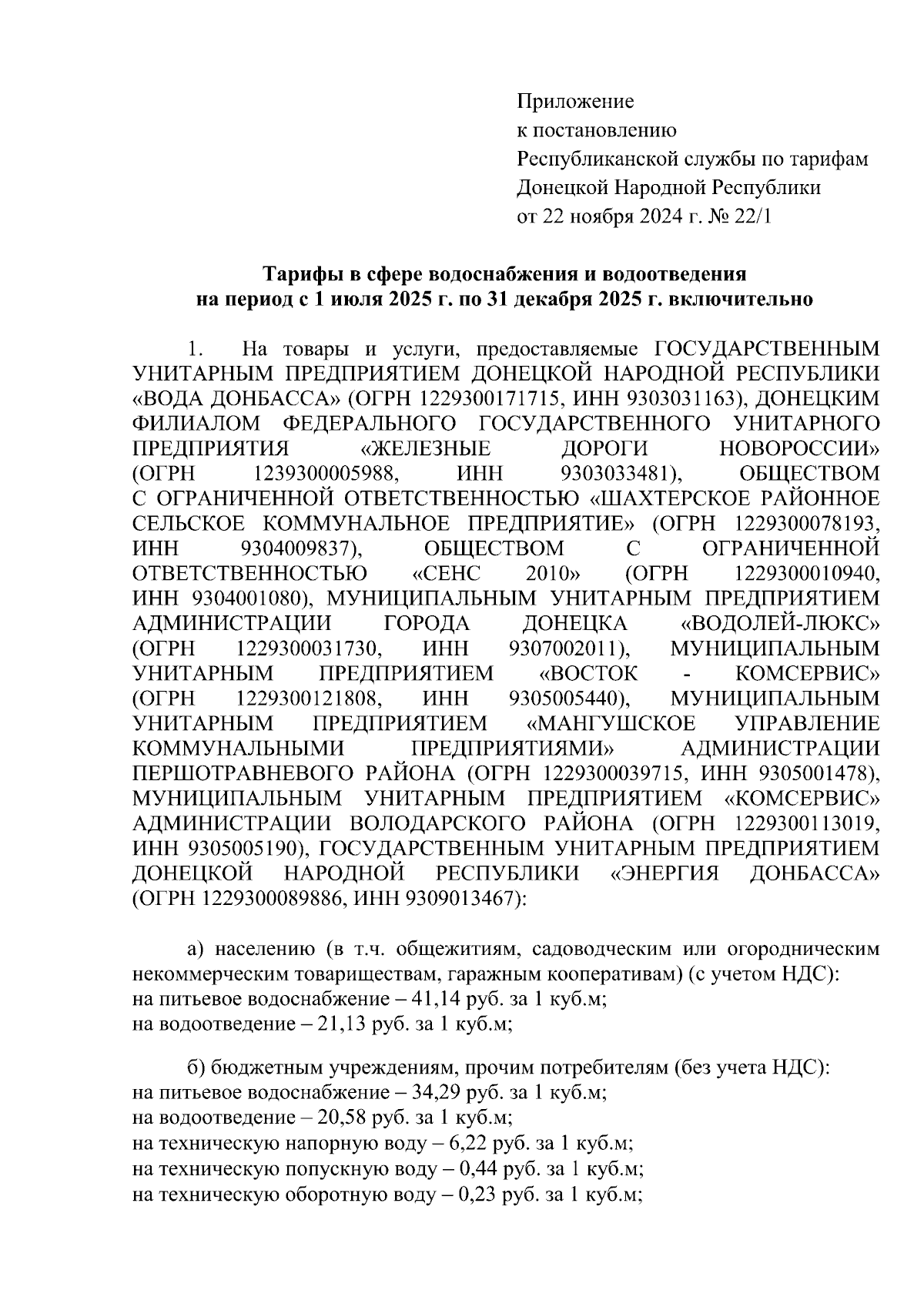 Приложение
к постановлению
Республиканской службы по тарифам
Донецкой Народной Республики
от 22 ноября 2024 г. № 22/1

Тарифы в сфере водоснабжения и водоотведения
на период с 1 июля 2025 г. по 31 декабря 2025 г. включительно

1. На товары и услуги, предоставляемые ГОСУДАРСТВЕННЫМ УНИТАРНЫМ ПРЕДПРИЯТИЕМ ДОНЕЦКОЙ НАРОДНОЙ РЕСПУБЛИКИ «ВОДА ДОНБАССА» (ОГРН 1229300171715, ИНН 9303031163), ДОНЕЦКИМ ФИЛИАЛОМ ФЕДЕРАЛЬНОГО ГОСУДАРСТВЕННОГО УНИТАРНОГО ПРЕДПРИЯТИЯ «ЖЕЛЕЗНЫЕ ДОРОГИ НОВОРОССИИ» (ОГРН 1239300005988, ИНН 9303033481), ОБЩЕСТВОМ С ОГРАНИЧЕННОЙ ОТВЕТСТВЕННОСТЬЮ «ШАХТЕРСКОЕ РАЙОННОЕ СЕЛЬСКОЕ КОММУНАЛЬНОЕ ПРЕДПРИЯТИЕ» (ОГРН 1229300078193, ИНН 9304009837), ОБЩЕСТВОМ С ОГРАНИЧЕННОЙ ОТВЕТСТВЕННОСТЬЮ «СЕНС 2010» (ОГРН 1229300010940, ИНН 9304001080), МУНИЦИПАЛЬНЫМ УНИТАРНЫМ ПРЕДПРИЯТИЕМ АДМИНИСТРАЦИИ ГОРОДА ДОНЕЦКА «ВОДОЛЕЙ-ЛЮКС» (ОГРН 1229300031730, ИНН 9307002011), МУНИЦИПАЛЬНЫМ УНИТАРНЫМ ПРЕДПРИЯТИЕМ «ВОСТОК - КОМСЕРВИС» (ОГРН 1229300121808, ИНН 9305005440), МУНИЦИПАЛЬНЫМ УНИТАРНЫМ ПРЕДПРИЯТИЕМ «МАНГУШСКОЕ УПРАВЛЕНИЕ КОММУНАЛЬНЫМИ ПРЕДПРИЯТИЯМИ» АДМИНИСТРАЦИИ ПЕРШОТРАВНЕВОГО РАЙОНА (ОГРН 1229300039715, ИНН 9305001478), МУНИЦИПАЛЬНЫМ УНИТАРНЫМ ПРЕДПРИЯТИЕМ «КОМСЕРВИС» АДМИНИСТРАЦИИ ВОЛОДАРСКОГО РАЙОНА (ОГРН 1229300113019, ИНН 9305005190), ГОСУДАРСТВЕННЫМ УНИТАРНЫМ ПРЕДПРИЯТИЕМ ДОНЕЦКОЙ НАРОДНОЙ РЕСПУБЛИКИ «ЭНЕРГИЯ ДОНБАССА» (ОГРН 1229300089886, ИНН 9309013467):

а) населению (в т.ч. общежитиям, садоводческим или огородническим некоммерческим товариществам, гаражным кооперативам) (с учетом НДС):
на питьевое водоснабжение – 41,14 руб. за 1 куб.м;
на водоотведение – 21,13 руб. за 1 куб.м;

б) бюджетным учреждениям, прочим потребителям (без учета НДС):
на питьевое водоснабжение – 34,29 руб. за 1 куб.м;
на водоотведение – 20,58 руб. за 1 куб.м;
на техническую напорную воду – 6,22 руб. за 1 куб.м;
на техническую попускную воду – 0,44 руб. за 1 куб.м;
на техническую оборотную воду – 0,23 руб. за 1 куб.м;